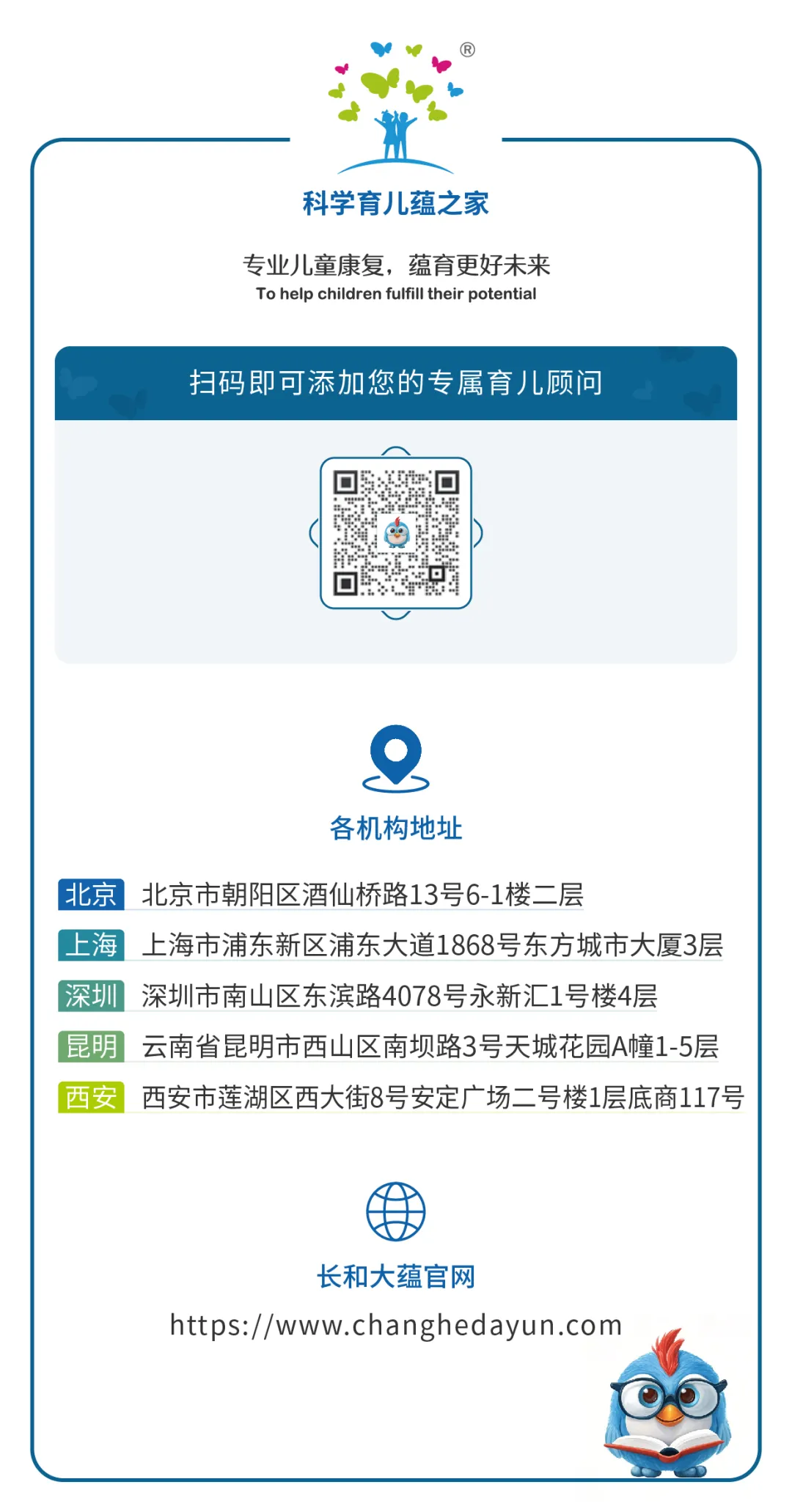 ®

科学育儿蕴之家

专业儿童康复，蕴育更好未来
To help children fulfill their potential

扫码即可添加您的专属育儿顾问

各机构地址

北京 北京市朝阳区酒仙桥路13号6-1楼二层
上海 上海市浦东新区浦东大道1868号东方城市大厦3层
深圳 深圳市南山区东滨路4078号永新汇1号楼4层
昆明 云南省昆明市西山区南坝路3号天城花园A幢1-5层
西安 西安市莲湖区西大街8号安定广场二号楼1层底商117号

长和大蕴官网
https://www.changhedayun.com